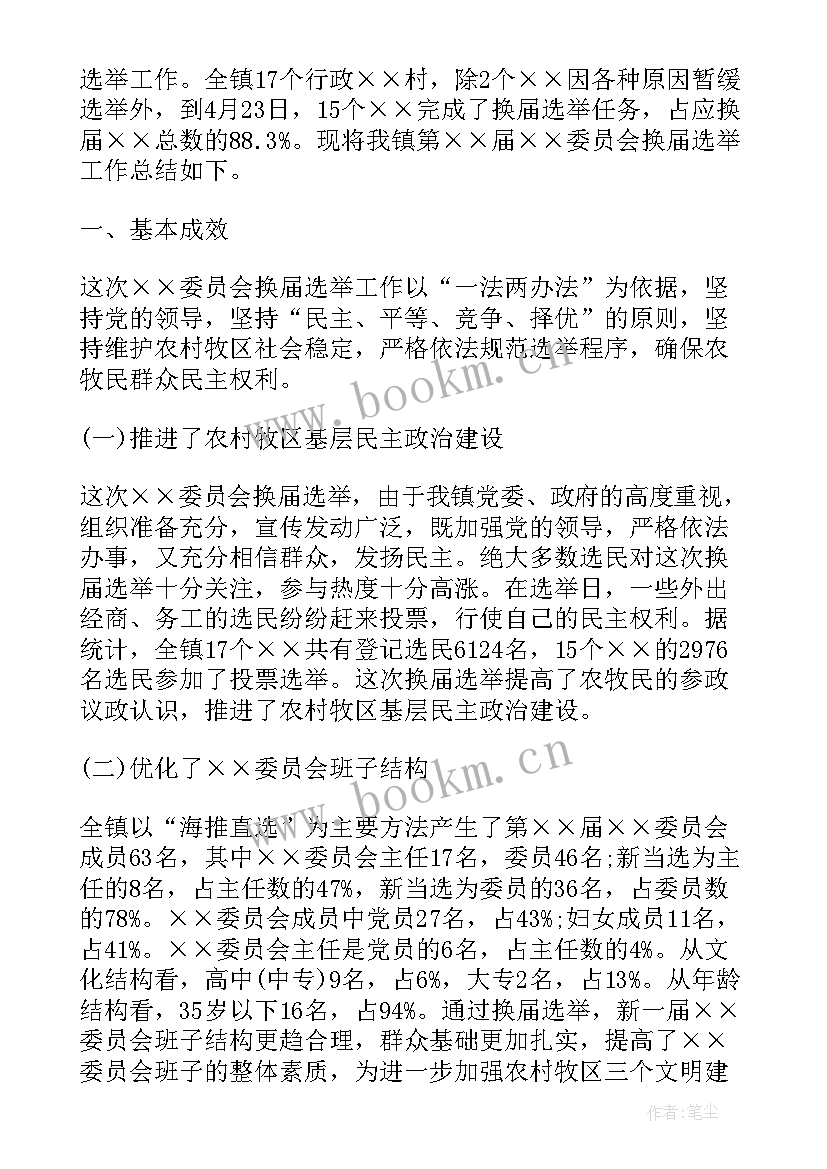 选举工作。全镇17个行政××村，除2个××因各种原因暂缓选举外，到4月23日，15个××完成了换届选举任务，占应换届××总数的88.3%。现将我镇第××届××委员会换届选举工作总结如下。

一、基本成效

这次××委员会换届选举工作以“一法两办法”为依据，坚持党的领导，坚持“民主、平等、竞争、择优”的原则，坚持维护农村牧区社会稳定，严格依法规范选举程序，确保农牧民群众民主权利。

(一)推进了农村牧区基层民主政治建设

这次××委员会换届选举，由于我镇党委、政府的高度重视，组织准备充分，宣传发动广泛，既加强党的领导，严格依法办事，又充分相信群众，发扬民主。绝大多数选民对这次换届选举十分关注，参与热度十分高涨。在选举日，一些外出经商、务工的选民纷纷赶来投票，行使自己的民主权利。据统计，全镇17个××共有登记选民6124名，15个××的2976名选民参加了投票选举。这次换届选举提高了农牧民的参政议政认识，推进了农村牧区基层民主政治建设。

(二)优化了××委员会班子结构

全镇以“海推直选”为主要方法产生了第××届××委员会成员63名，其中××委员会主任17名，委员46名;新当选为主任的8名，占主任数的47%，新当选为委员的36名，占委员数的78%。××委员会成员中党员27名，占43%;妇女成员11名，占41%。××委员会主任是党员的6名，占主任数的4%。从文化结构看，高中(中专)9名，占6%，大专2名，占13%。从年龄结构看，35岁以下16名，占94%。通过换届选举，新一届××委员会班子结构更趋合理，群众基础更加扎实，提高了××委员会班子的整体素质，为进一步加强农村牧区三个文明建

www.bookm.cn

www.bookm.cn

作者:笔尘